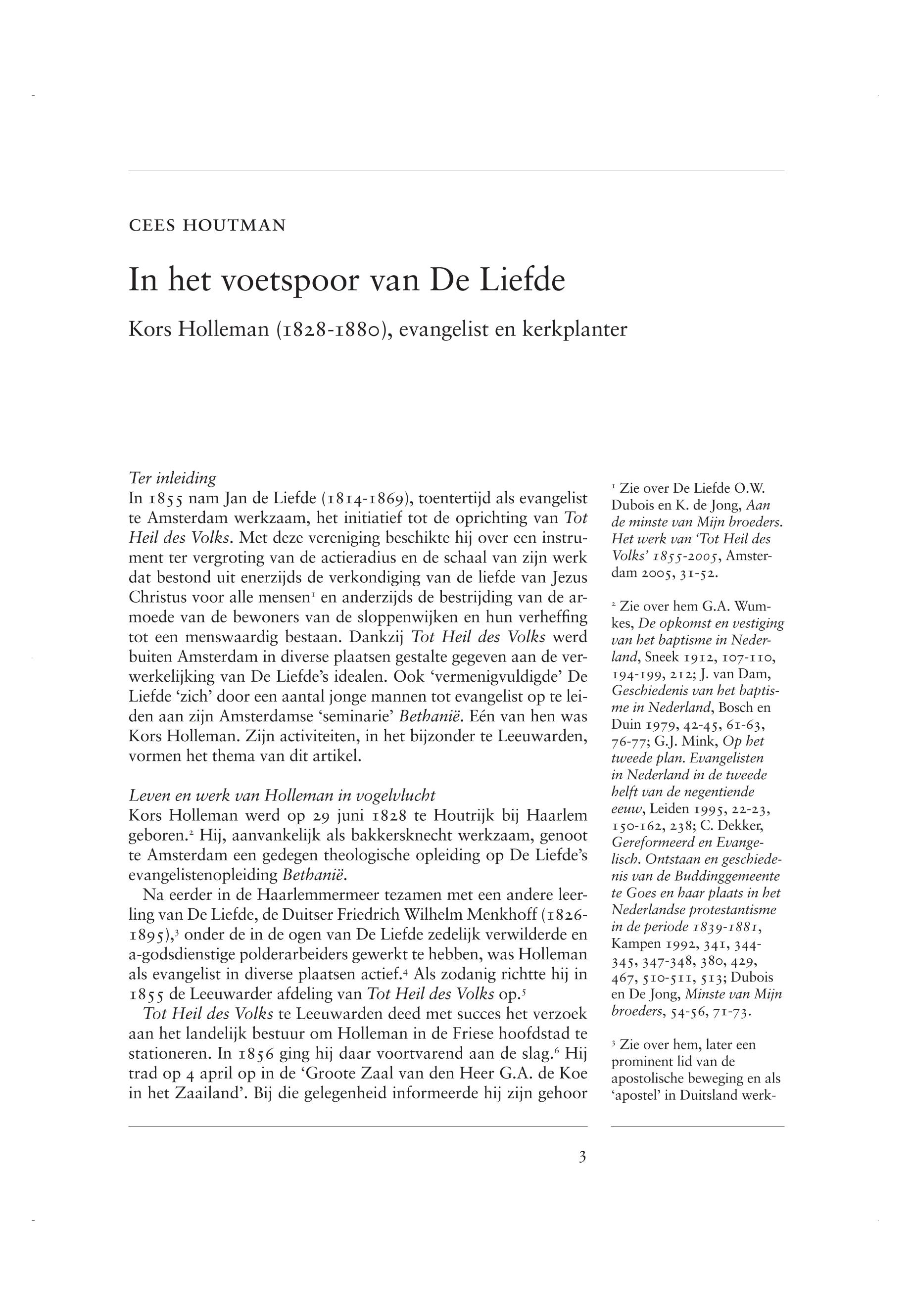 CEES HOUTMAN

In het voetspoor van De Liefde

Kors Holleman (1828-1880), evangelist en kerkplanter

Ter inleiding
In 1855 nam Jan de Liefde (1814-1869), toentertijd als evangelist te Amsterdam werkzaam, het initiatief tot de oprichting van Tot Heil des Volks. Met deze vereniging beschikte hij over een instrument ter vergroting van de actieradius en de schaal van zijn werk dat bestond uit enerzijds de verkondiging van de liefde van Jezus Christus voor alle mensen$^1$ en anderzijds de bestrijding van de armoede van de bewoners van de sloppenwijken en hun verheffing tot een menswaardig bestaan. Dankzij Tot Heil des Volks werd buiten Amsterdam in diverse plaatsen gestalte gegeven aan de verwerkelijking van De Liefde's idealen. Ook 'vermenigvuldigde' De Liefde 'zich' door een aantal jonge mannen tot evangelist op te leiden aan zijn Amsterdamse 'seminarie' Bethanië. Eén van hen was Kors Holleman. Zijn activiteiten, in het bijzonder te Leeuwarden, vormen het thema van dit artikel.

Leven en werk van Holleman in vogelvlucht
Kors Holleman werd op 29 juni 1828 te Houtrijk bij Haarlem geboren.$^2$ Hij, aanvankelijk als bakkersknecht werkzaam, genoot te Amsterdam een gedegen theologische opleiding op De Liefde's evangelistenopleiding Bethanië.

Na eerder in de Haarlemmermeer tezamen met een andere leerling van De Liefde, de Duitser Friedrich Wilhelm Menkhoff (1826-1895),$^3$ onder de in de ogen van De Liefde zedelijk verwilderde en a-godsdienstige polderarbeiders gewerkt te hebben, was Holleman als evangelist in diverse plaatsen actief.$^4$ Als zodanig richtte hij in 1855 de Leeuwarder afdeling van Tot Heil des Volks op.$^5$

Tot Heil des Volks te Leeuwarden deed met succes het verzoek aan het landelijk bestuur om Holleman in de Friese hoofdstad te stationeren. In 1856 ging hij daar voortvarend aan de slag.$^6$ Hij trad op 4 april op in de 'Groote Zaal van den Heer G.A. de Koe in het Zaailand'. Bij die gelegenheid informeerde hij zijn gehoor

$^1$ Zie over De Liefde O.W. Dubois en K. de Jong, Aan de minste van Mijn broeders. Het werk van 'Tot Heil des Volks' 1855-2005, Amsterdam 2005, 31-52.

$^2$ Zie over hem G.A. Wumkes, De opkomst en vestiging van het baptisme in Nederland, Sneek 1912, 107-110, 194-199, 212; J. van Dam, Geschiedenis van het baptisme in Nederland, Bosch en Duin 1979, 42-45, 61-63, 76-77; G.J. Mink, Op het tweede plan. Evangelisten in Nederland in de tweede helft van de negentiende eeuw, Leiden 1995, 22-23, 150-162, 238; C. Dekker, Gereformeerd en Evangelisch. Ontstaan en geschiedenis van de Buddinggemeente te Goes en haar plaats in het Nederlandse protestantisme in de periode 1839-1881, Kampen 1992, 341, 344-345, 347-348, 380, 429, 467, 510-511, 513; Dubois en De Jong, Minste van Mijn broeders, 54-56, 71-73.

$^3$ Zie over hem, later een prominent lid van de apostolische beweging en als 'apostel' in Duitsland werk-

3